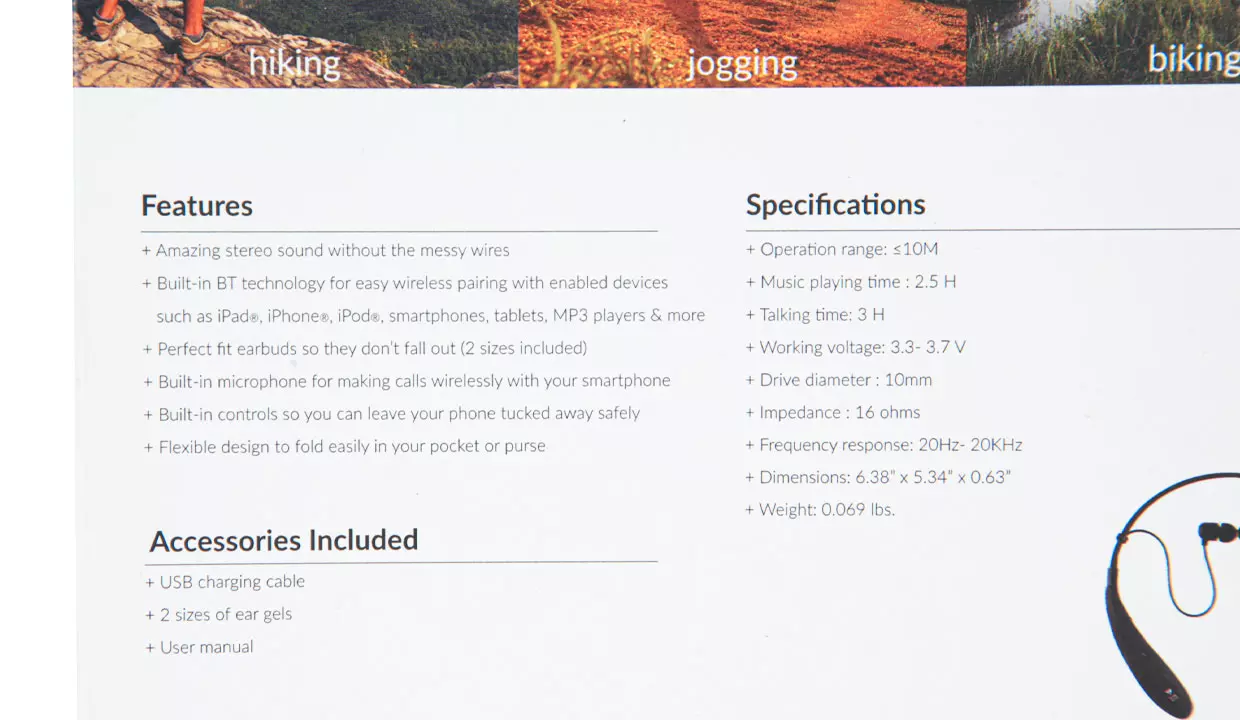 hiking jogging biking

Features

+ Amazing stereo sound without the messy wires
+ Built-in BT technology for easy wireless pairing with enabled devices such as iPad®, iPhone®, iPod®, smartphones, tablets, MP3 players & more
+ Perfect fit earbuds so they don't fall out (2 sizes included)
+ Built-in microphone for making calls wirelessly with your smartphone
+ Built-in controls so you can leave your phone tucked away safely
+ Flexible design to fold easily in your pocket or purse

Accessories Included

+ USB charging cable
+ 2 sizes of ear gels
+ User manual

Specifications

+ Operation range: ≤10M
+ Music playing time : 2.5 H
+ Talking time: 3 H
+ Working voltage: 3.3- 3.7 V
+ Drive diameter : 10mm
+ Impedance : 16 ohms
+ Frequency response: 20Hz- 20KHz
+ Dimensions: 6.38" x 5.34" x 0.63"
+ Weight: 0.069 lbs.